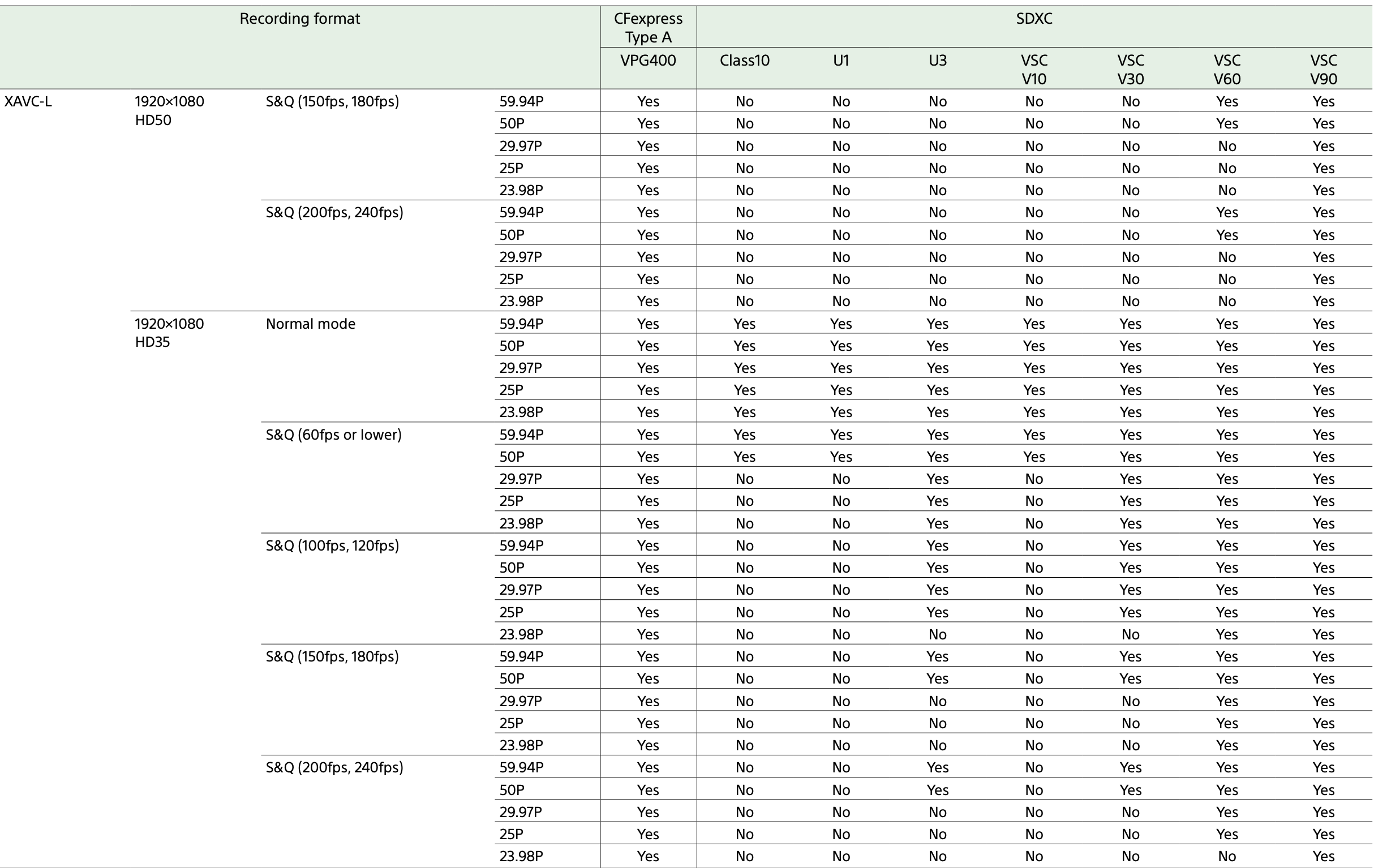 | Recording format | | | | CFexpress Type A | SDXC | | | | | | |
|---|---|---|---|---|---|---|---|---|---|---|---|
| | | | | VPG400 | Class10 | U1 | U3 | VSC V10 | VSC V30 | VSC V60 | VSC V90 |
| XAVC-L | 1920×1080 HD50 | S&Q (150fps, 180fps) | 59.94P | Yes | No | No | No | No | No | Yes | Yes |
| | | | 50P | Yes | No | No | No | No | No | Yes | Yes |
| | | | 29.97P | Yes | No | No | No | No | No | No | Yes |
| | | | 25P | Yes | No | No | No | No | No | No | Yes |
| | | | 23.98P | Yes | No | No | No | No | No | No | Yes |
| | | S&Q (200fps, 240fps) | 59.94P | Yes | No | No | No | No | No | Yes | Yes |
| | | | 50P | Yes | No | No | No | No | No | Yes | Yes |
| | | | 29.97P | Yes | No | No | No | No | No | No | Yes |
| | | | 25P | Yes | No | No | No | No | No | No | Yes |
| | | | 23.98P | Yes | No | No | No | No | No | No | Yes |
| | 1920×1080 HD35 | Normal mode | 59.94P | Yes | Yes | Yes | Yes | Yes | Yes | Yes | Yes |
| | | | 50P | Yes | Yes | Yes | Yes | Yes | Yes | Yes | Yes |
| | | | 29.97P | Yes | Yes | Yes | Yes | Yes | Yes | Yes | Yes |
| | | | 25P | Yes | Yes | Yes | Yes | Yes | Yes | Yes | Yes |
| | | | 23.98P | Yes | Yes | Yes | Yes | Yes | Yes | Yes | Yes |
| | | S&Q (60fps or lower) | 59.94P | Yes | Yes | Yes | Yes | Yes | Yes | Yes | Yes |
| | | | 50P | Yes | Yes | Yes | Yes | Yes | Yes | Yes | Yes |
| | | | 29.97P | Yes | No | No | Yes | No | Yes | Yes | Yes |
| | | | 25P | Yes | No | No | Yes | No | Yes | Yes | Yes |
| | | | 23.98P | Yes | No | No | Yes | No | Yes | Yes | Yes |
| | | S&Q (100fps, 120fps) | 59.94P | Yes | No | No | Yes | No | Yes | Yes | Yes |
| | | | 50P | Yes | No | No | Yes | No | Yes | Yes | Yes |
| | | | 29.97P | Yes | No | No | Yes | No | Yes | Yes | Yes |
| | | | 25P | Yes | No | No | Yes | No | Yes | Yes | Yes |
| | | | 23.98P | Yes | No | No | No | No | No | Yes | Yes |
| | | S&Q (150fps, 180fps) | 59.94P | Yes | No | No | Yes | No | Yes | Yes | Yes |
| | | | 50P | Yes | No | No | Yes | No | Yes | Yes | Yes |
| | | | 29.97P | Yes | No | No | No | No | No | Yes | Yes |
| | | | 25P | Yes | No | No | No | No | No | Yes | Yes |
| | | | 23.98P | Yes | No | No | No | No | No | Yes | Yes |
| | | S&Q (200fps, 240fps) | 59.94P | Yes | No | No | Yes | No | Yes | Yes | Yes |
| | | | 50P | Yes | No | No | Yes | No | Yes | Yes | Yes |
| | | | 29.97P | Yes | No | No | No | No | No | Yes | Yes |
| | | | 25P | Yes | No | No | No | No | No | Yes | Yes |
| | | | 23.98P | Yes | No | No | No | No | No | No | Yes |